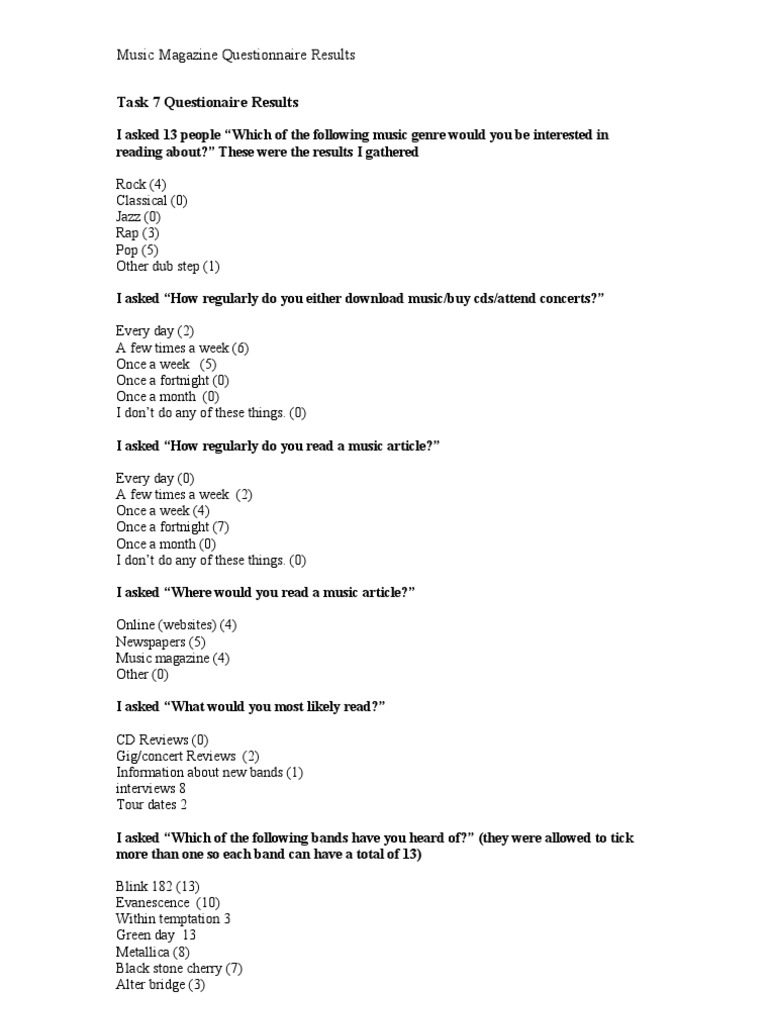 Music Magazine Questionnaire Results

Task 7 Questionaire Results

I asked 13 people "Which of the following music genre would you be interested in reading about?" These were the results I gathered

Rock (4)
Classical (0)
Jazz (0)
Rap (3)
Pop (5)
Other dub step (1)

I asked "How regularly do you either download music/buy cds/attend concerts?"

Every day (2)
A few times a week (6)
Once a week (5)
Once a fortnight (0)
Once a month (0)
I don't do any of these things. (0)

I asked "How regularly do you read a music article?"

Every day (0)
A few times a week (2)
Once a week (4)
Once a fortnight (7)
Once a month (0)
I don't do any of these things. (0)

I asked "Where would you read a music article?"

Online (websites) (4)
Newspapers (5)
Music magazine (4)
Other (0)

I asked "What would you most likely read?"

CD Reviews (0)
Gig/concert Reviews (2)
Information about new bands (1)
interviews 8
Tour dates 2

I asked "Which of the following bands have you heard of?" (they were allowed to tick more than one so each band can have a total of 13)

Blink 182 (13)
Evanescence (10)
Within temptation 3
Green day 13
Metallica (8)
Black stone cherry (7)
Alter bridge (3)